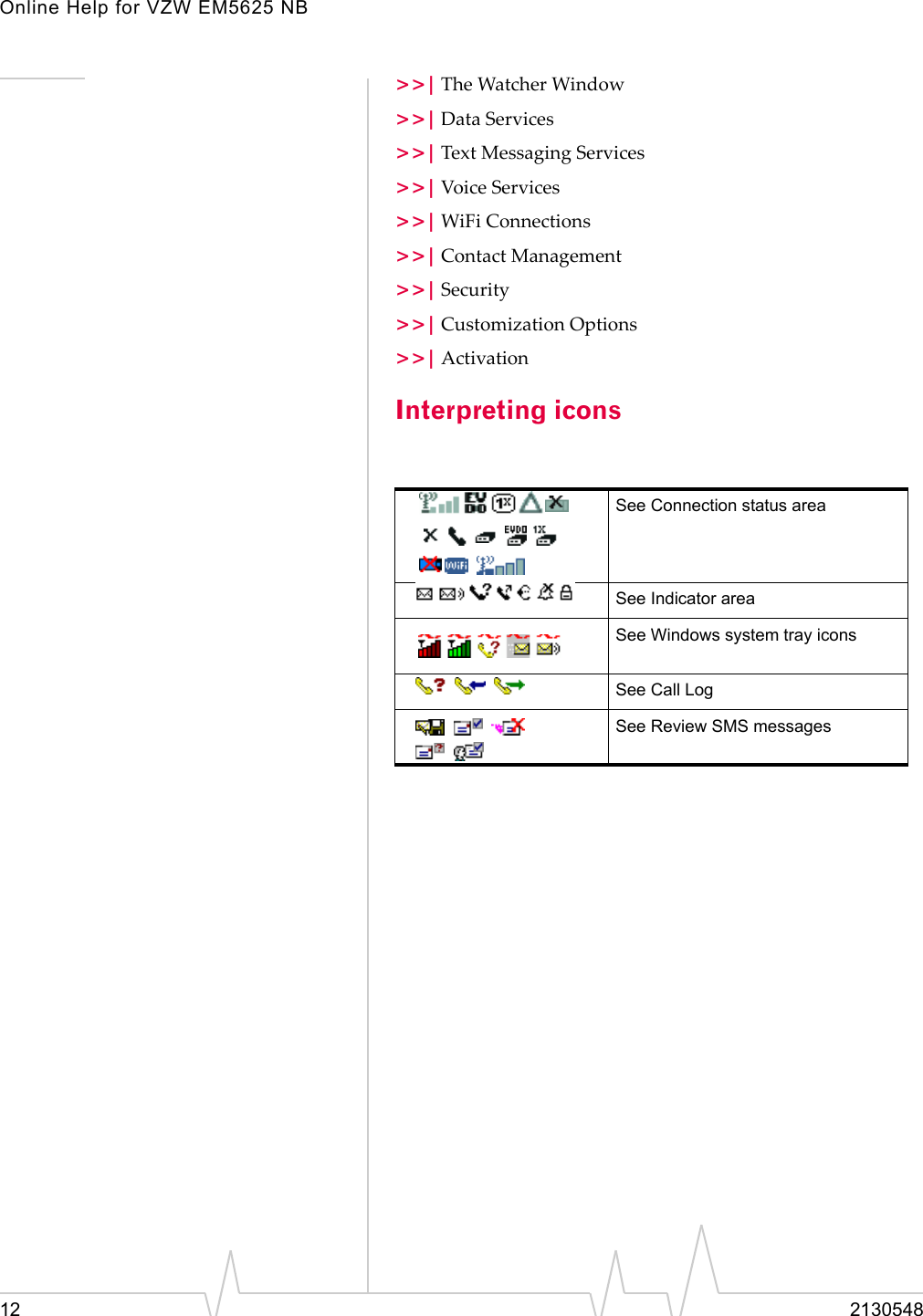 Online Help for VZW EM5625 NB

>>| The Watcher Window
>>| Data Services
>>| Text Messaging Services
>>| Voice Services
>>| WiFi Connections
>>| Contact Management
>>| Security
>>| Customization Options
>>| Activation

Interpreting icons

| | |
|---|---|
| EV DO 1X EVDO 1X WiFi | See Connection status area |
| | See Indicator area |
| | See Windows system tray icons |
| | See Call Log |
| | See Review SMS messages |

12 2130548